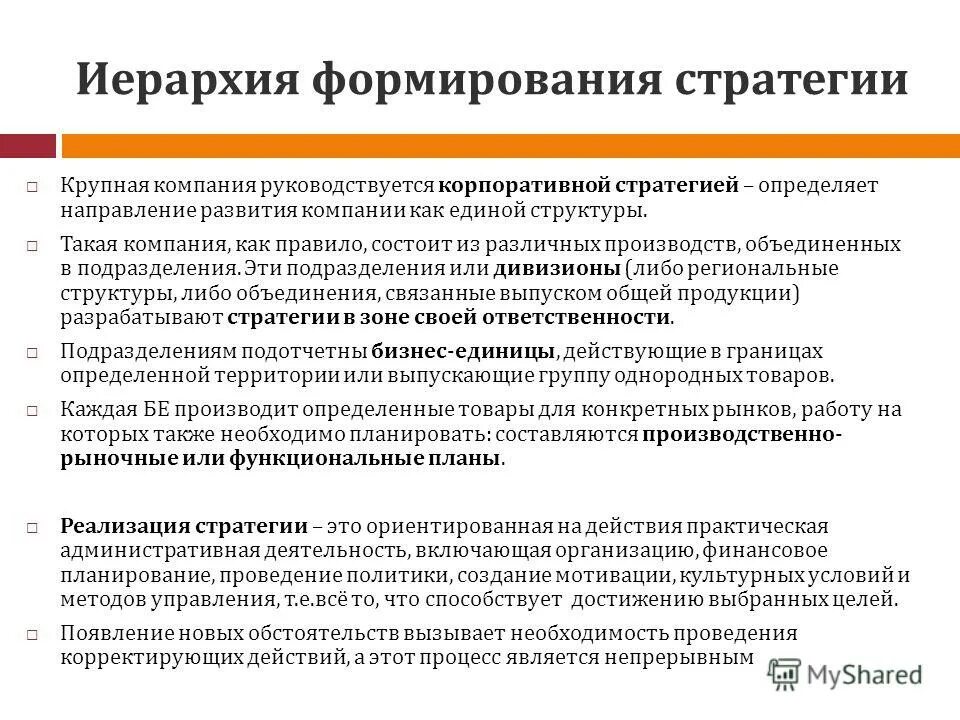 Иерархия формирования стратегии

□ Крупная компания руководствуется корпоративной стратегией – определяет направление развития компании как единой структуры.

□ Такая компания, как правило, состоит из различных производств, объединенных в подразделения. Эти подразделения или дивизионы (либо региональные структуры, либо объединения, связанные выпуском общей продукции) разрабатывают стратегии в зоне своей ответственности.

□ Подразделениям подотчетны бизнес-единицы, действующие в границах определенной территории или выпускающие группу однородных товаров.

□ Каждая БЕ производит определенные товары для конкретных рынков, работу на которых также необходимо планировать: составляются производственно-рыночные или функциональные планы.

□ Реализация стратегии – это ориентированная на действия практическая административная деятельность, включающая организацию, финансовое планирование, проведение политики, создание мотивации, культурных условий и методов управления, т.е.всё то, что способствует достижению выбранных целей.

□ Появление новых обстоятельств вызывает необходимость проведения корректирующих действий, а этот процесс является непрерывным

MyShared